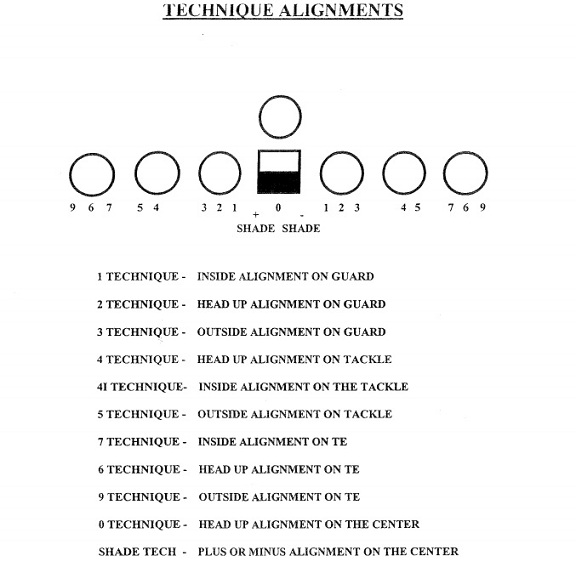 TECHNIQUE ALIGNMENTS

9 6 7 5 4 3 2 1 + 0 - 1 2 3 4 5 7 6 9

SHADE SHADE

1 TECHNIQUE - INSIDE ALIGNMENT ON GUARD

2 TECHNIQUE - HEAD UP ALIGNMENT ON GUARD

3 TECHNIQUE - OUTSIDE ALIGNMENT ON GUARD

4 TECHNIQUE - HEAD UP ALIGNMENT ON TACKLE

4I TECHNIQUE- INSIDE ALIGNMENT ON THE TACKLE

5 TECHNIQUE - OUTSIDE ALIGNMENT ON TACKLE

7 TECHNIQUE - INSIDE ALIGNMENT ON TE

6 TECHNIQUE - HEAD UP ALIGNMENT ON TE

9 TECHNIQUE - OUTSIDE ALIGNMENT ON TE

0 TECHNIQUE - HEAD UP ALIGNMENT ON THE CENTER

SHADE TECH - PLUS OR MINUS ALIGNMENT ON THE CENTER